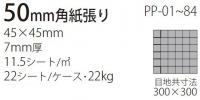 50mm角紙張り

PP-01~84

45×45mm
7mm厚
11.5シート/㎡
22シート/ケース・22kg

目地共寸法
300×300